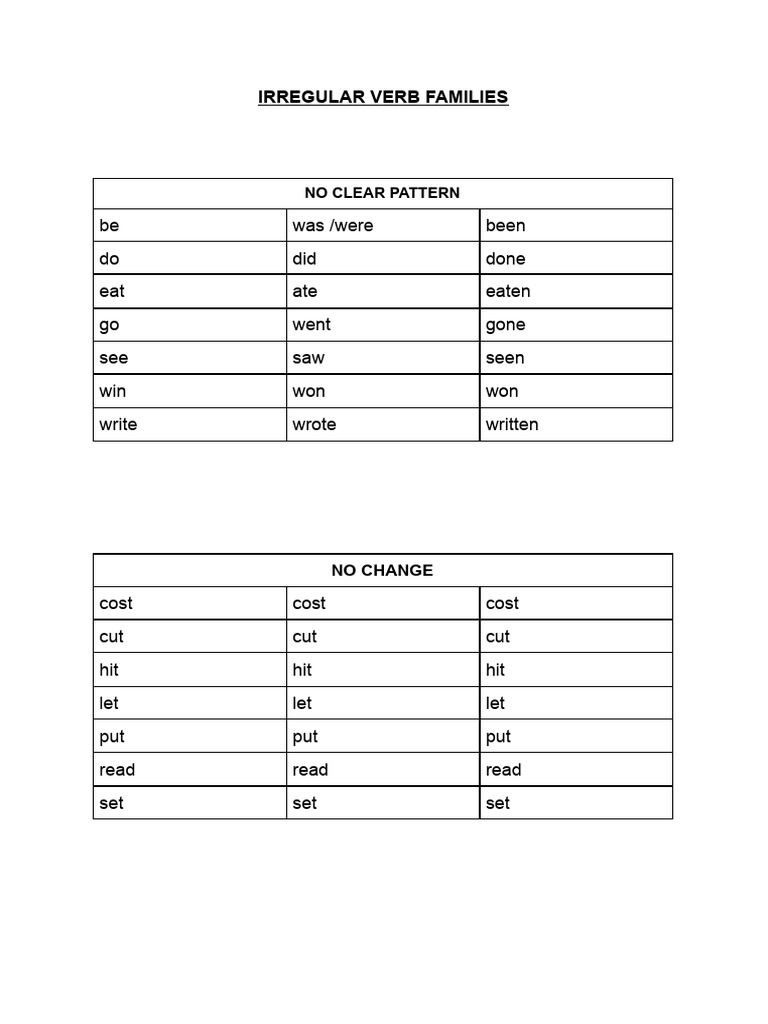 IRREGULAR VERB FAMILIES

| NO CLEAR PATTERN | | |
|---|---|---|
| be | was /were | been |
| do | did | done |
| eat | ate | eaten |
| go | went | gone |
| see | saw | seen |
| win | won | won |
| write | wrote | written |

| NO CHANGE | | |
|---|---|---|
| cost | cost | cost |
| cut | cut | cut |
| hit | hit | hit |
| let | let | let |
| put | put | put |
| read | read | read |
| set | set | set |